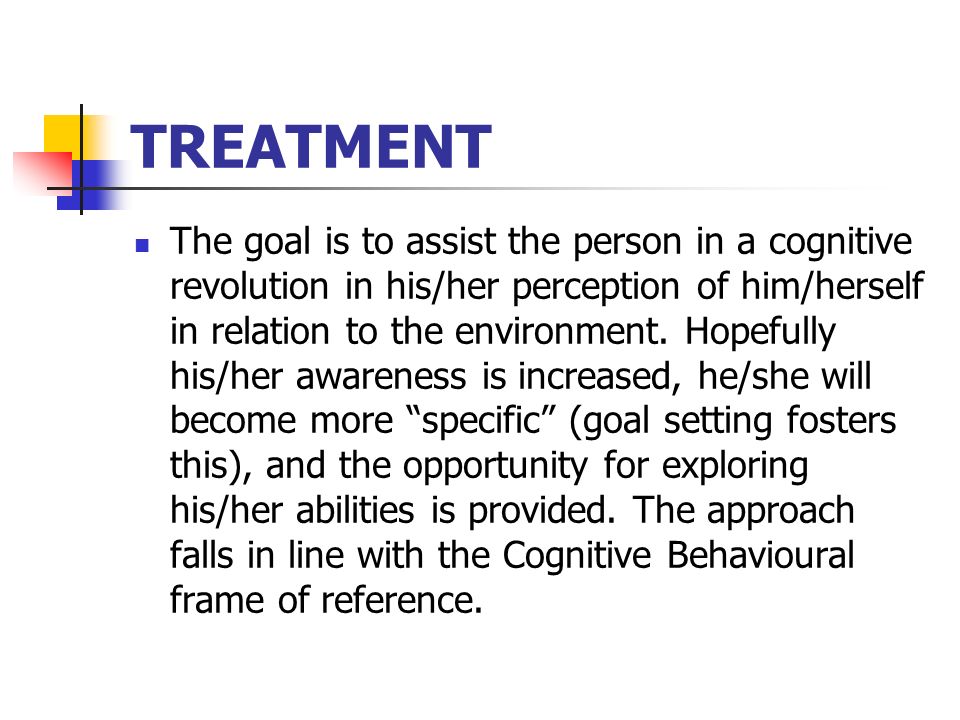 TREATMENT

The goal is to assist the person in a cognitive revolution in his/her perception of him/herself in relation to the environment. Hopefully his/her awareness is increased, he/she will become more “specific” (goal setting fosters this), and the opportunity for exploring his/her abilities is provided. The approach falls in line with the Cognitive Behavioural frame of reference.